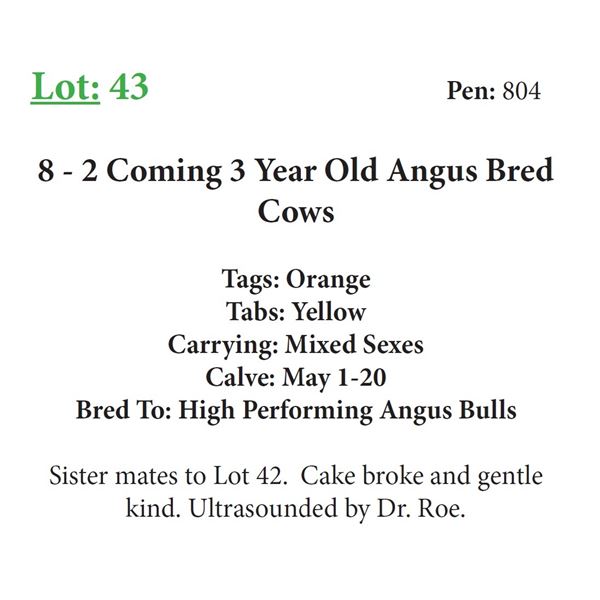 Lot: 43

Pen: 804

8 - 2 Coming 3 Year Old Angus Bred Cows

Tags: Orange
Tabs: Yellow
Carrying: Mixed Sexes
Calve: May 1-20
Bred To: High Performing Angus Bulls

Sister mates to Lot 42. Cake broke and gentle kind. Ultrasounded by Dr. Roe.